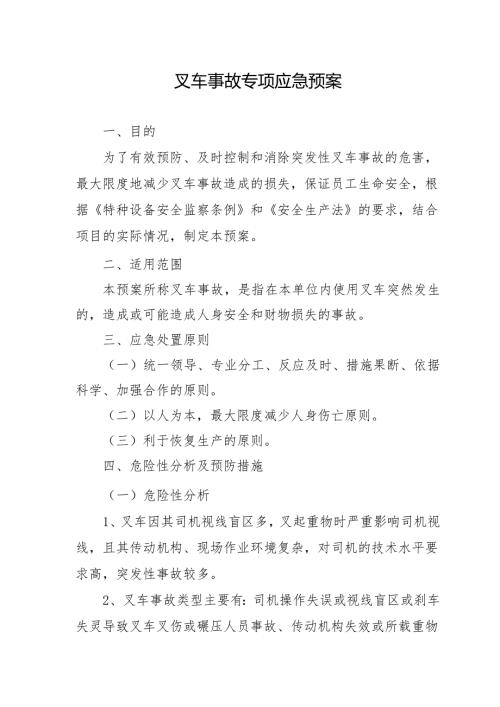 叉车事故专项应急预案

一、目的

为了有效预防、及时控制和消除突发性叉车事故的危害，最大限度地减少叉车事故造成的损失，保证员工生命安全，根据《特种设备安全监察条例》和《安全生产法》的要求，结合项目的实际情况，制定本预案。

二、适用范围

本预案所称叉车事故，是指在本单位内使用叉车突然发生的，造成或可能造成人身安全和财物损失的事故。

三、应急处置原则

（一）统一领导、专业分工、反应及时、措施果断、依据科学、加强合作的原则。

（二）以人为本，最大限度减少人身伤亡原则。

（三）利于恢复生产的原则。

四、危险性分析及预防措施

（一）危险性分析

1、叉车因其司机视线盲区多，叉起重物时严重影响司机视线，且其传动机构、现场作业环境复杂，对司机的技术水平要求高，突发性事故较多。

2、叉车事故类型主要有：司机操作失误或视线盲区或刹车失灵导致叉车叉伤或碾压人员事故、传动机构失效或所载重物